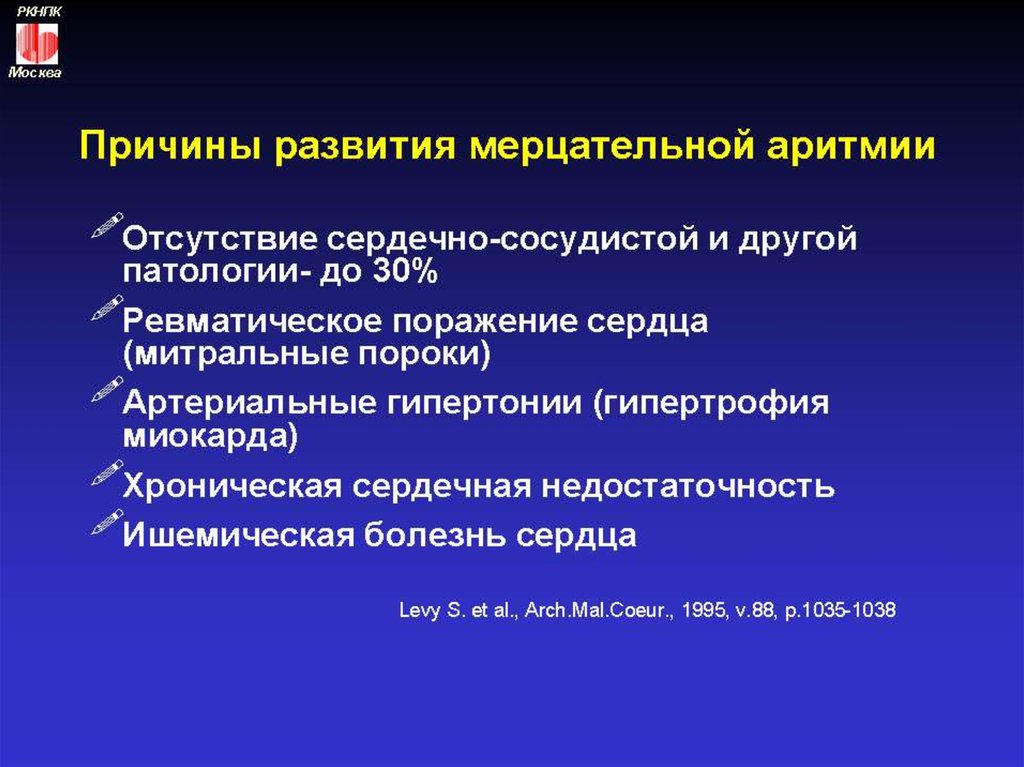 РКНПК

Москва

Причины развития мерцательной аритмии

Отсутствие сердечно-сосудистой и другой патологии- до 30%

Ревматическое поражение сердца (митральные пороки)

Артериальные гипертонии (гипертрофия миокарда)

Хроническая сердечная недостаточность

Ишемическая болезнь сердца

Levy S. et al., Arch.Mal.Coeur., 1995, v.88, p.1035-1038